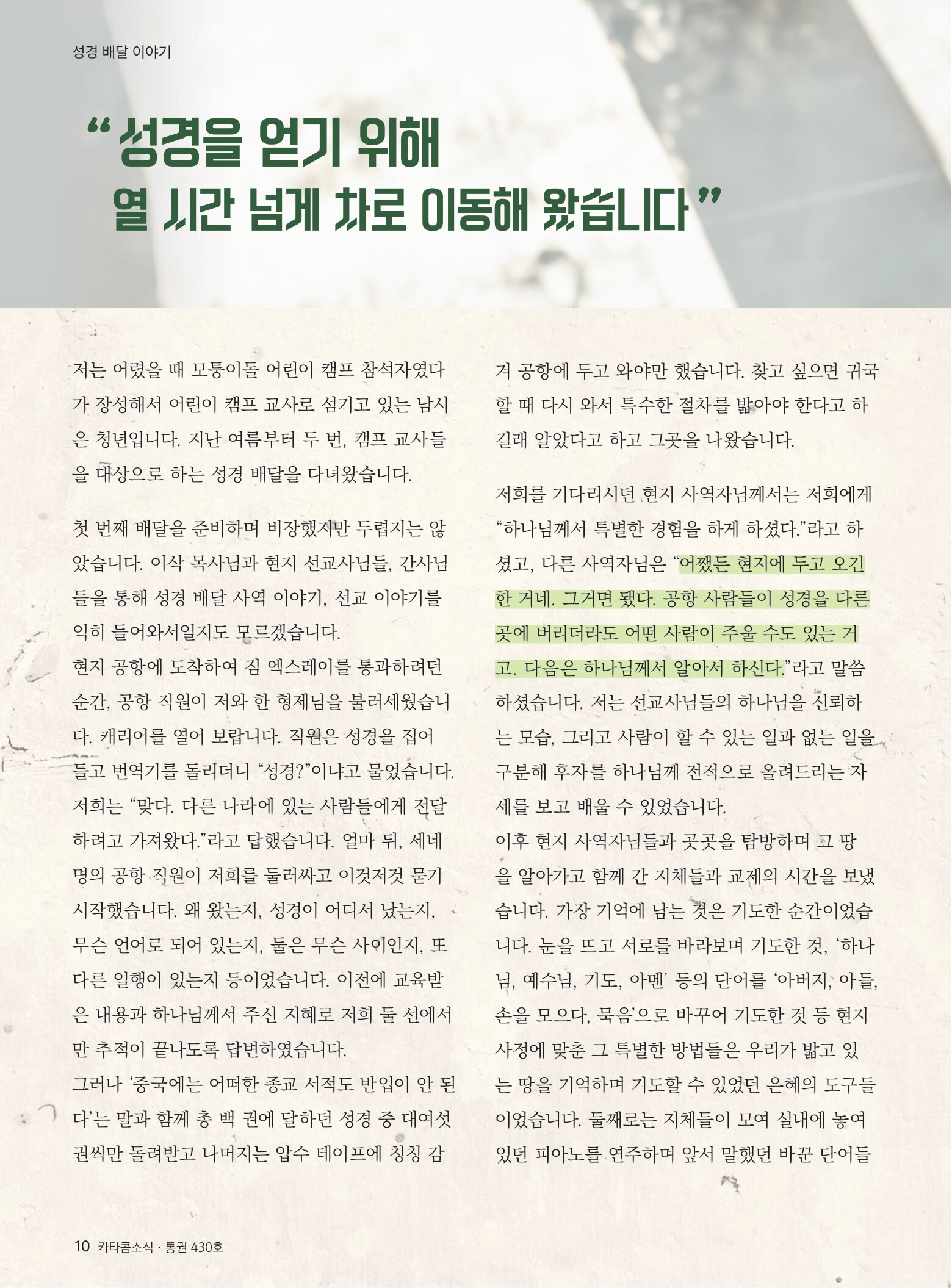 성경 배달 이야기

"성경을 얻기 위해
열 시간 넘게 차로 이동해 왔습니다"

저는 어렸을 때 모퉁이돌 어린이 캠프 참석자였다가 장성해서 어린이 캠프 교사로 섬기고 있는 남시은 청년입니다. 지난 여름부터 두 번, 캠프 교사들을 대상으로 하는 성경 배달을 다녀왔습니다.

첫 번째 배달을 준비하며 비장했지만 두렵지는 않았습니다. 이삭 목사님과 현지 선교사님들, 간사님들을 통해 성경 배달 사역 이야기, 선교 이야기를 익히 들어와서일지도 모르겠습니다.

현지 공항에 도착하여 짐 엑스레이를 통과하려던 순간, 공항 직원이 저와 한 형제님을 불러세웠습니다. 캐리어를 열어 보랍니다. 직원은 성경을 집어 들고 번역기를 돌리더니 "성경?"이냐고 물었습니다. 저희는 "맞다. 다른 나라에 있는 사람들에게 전달하려고 가져왔다."라고 답했습니다. 얼마 뒤, 세네 명의 공항 직원이 저희를 둘러싸고 이것저것 묻기 시작했습니다. 왜 왔는지, 성경이 어디서 났는지, 무슨 언어로 되어 있는지, 둘은 무슨 사이인지, 또 다른 일행이 있는지 등이었습니다. 이전에 교육받은 내용과 하나님께서 주신 지혜로 저희 둘 선에서만 추적이 끝나도록 답변하였습니다.

그러나 '중국에는 어떠한 종교 서적도 반입이 안 된다'는 말과 함께 총 백 권에 달하던 성경 중 대여섯 권씩만 돌려받고 나머지는 압수 테이프에 칭칭 감겨 공항에 두고 와야만 했습니다. 찾고 싶으면 귀국할 때 다시 와서 특수한 절차를 밟아야 한다고 하길래 알았다고 하고 그곳을 나왔습니다.

저희를 기다리시던 현지 사역자님께서는 저희에게 "하나님께서 특별한 경험을 하게 하셨다."라고 하셨고, 다른 사역자님은 "어쨌든 현지에 두고 오긴 한 거네. 그거면 됐다. 공항 사람들이 성경을 다른 곳에 버리더라도 어떤 사람이 주울 수도 있는 거고. 다음은 하나님께서 알아서 하신다."라고 말씀하셨습니다. 저는 선교사님들의 하나님을 신뢰하는 모습, 그리고 사람이 할 수 있는 일과 없는 일을 구분해 후자를 하나님께 전적으로 올려드리는 자세를 보고 배울 수 있었습니다.

이후 현지 사역자님들과 곳곳을 탐방하며 그 땅을 알아가고 함께 간 지체들과 교제의 시간을 보냈습니다. 가장 기억에 남는 것은 기도한 순간이었습니다. 눈을 뜨고 서로를 바라보며 기도한 것, '하나님, 예수님, 기도, 아멘' 등의 단어를 '아버지, 아들, 손을 모으다, 묵음'으로 바꾸어 기도한 것 등 현지 사정에 맞춘 그 특별한 방법들은 우리가 밟고 있는 땅을 기억하며 기도할 수 있었던 은혜의 도구들이었습니다. 둘째로는 지체들이 모여 실내에 놓여 있던 피아노를 연주하며 앞서 말했던 바꾼 단어들

10 카타콤소식 · 통권 430호